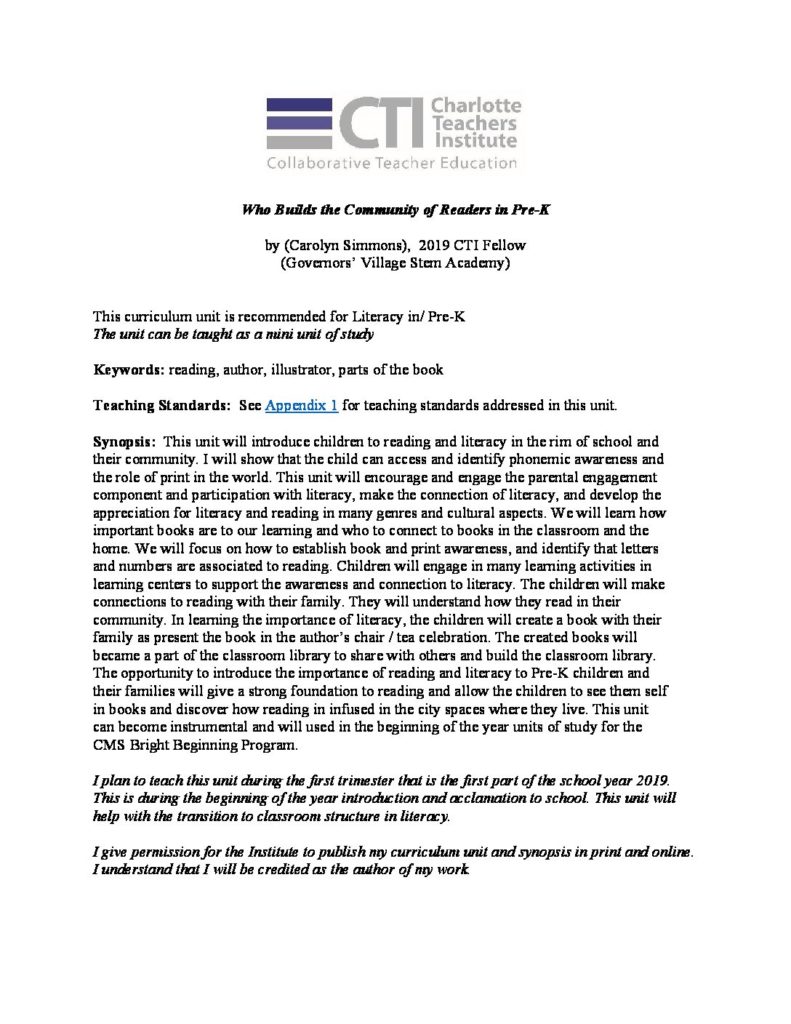 CTI Charlotte Teachers Institute
Collaborative Teacher Education

Who Builds the Community of Readers in Pre-K

by (Carolyn Simmons), 2019 CTI Fellow
(Governors' Village Stem Academy)

This curriculum unit is recommended for Literacy in/ Pre-K
The unit can be taught as a mini unit of study

Keywords: reading, author, illustrator, parts of the book

Teaching Standards: See Appendix 1 for teaching standards addressed in this unit.

Synopsis: This unit will introduce children to reading and literacy in the rim of school and their community. I will show that the child can access and identify phonemic awareness and the role of print in the world. This unit will encourage and engage the parental engagement component and participation with literacy, make the connection of literacy, and develop the appreciation for literacy and reading in many genres and cultural aspects. We will learn how important books are to our learning and who to connect to books in the classroom and the home. We will focus on how to establish book and print awareness, and identify that letters and numbers are associated to reading. Children will engage in many learning activities in learning centers to support the awareness and connection to literacy. The children will make connections to reading with their family. They will understand how they read in their community. In learning the importance of literacy, the children will create a book with their family as present the book in the author's chair / tea celebration. The created books will became a part of the classroom library to share with others and build the classroom library. The opportunity to introduce the importance of reading and literacy to Pre-K children and their families will give a strong foundation to reading and allow the children to see them self in books and discover how reading in infused in the city spaces where they live. This unit can become instrumental and will used in the beginning of the year units of study for the CMS Bright Beginning Program.

I plan to teach this unit during the first trimester that is the first part of the school year 2019. This is during the beginning of the year introduction and acclamation to school. This unit will help with the transition to classroom structure in literacy.

I give permission for the Institute to publish my curriculum unit and synopsis in print and online. I understand that I will be credited as the author of my work.